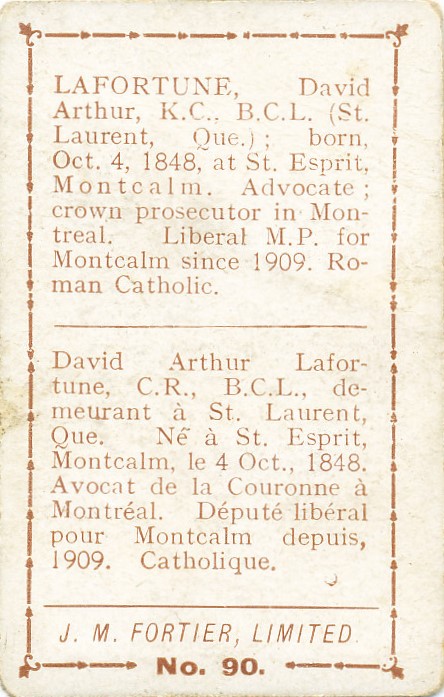 LAFORTUNE, David Arthur, K.C., B.C.L. (St. Laurent, Que.); born, Oct. 4, 1848, at St. Esprit, Montcalm. Advocate; crown prosecutor in Montreal. Liberal M.P. for Montcalm since 1909. Roman Catholic.

David Arthur Lafortune, C.R., B.C.L., demeurant à St. Laurent, Que. Né à St. Esprit, Montcalm, le 4 Oct., 1848. Avocat de la Couronne à Montréal. Député libéral pour Montcalm depuis, 1909. Catholique.

J. M. FORTIER, LIMITED

No. 90.